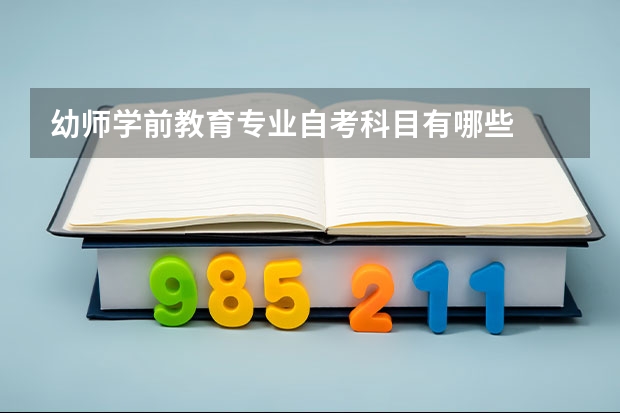 幼师学前教育专业自考科目有哪些

985 211